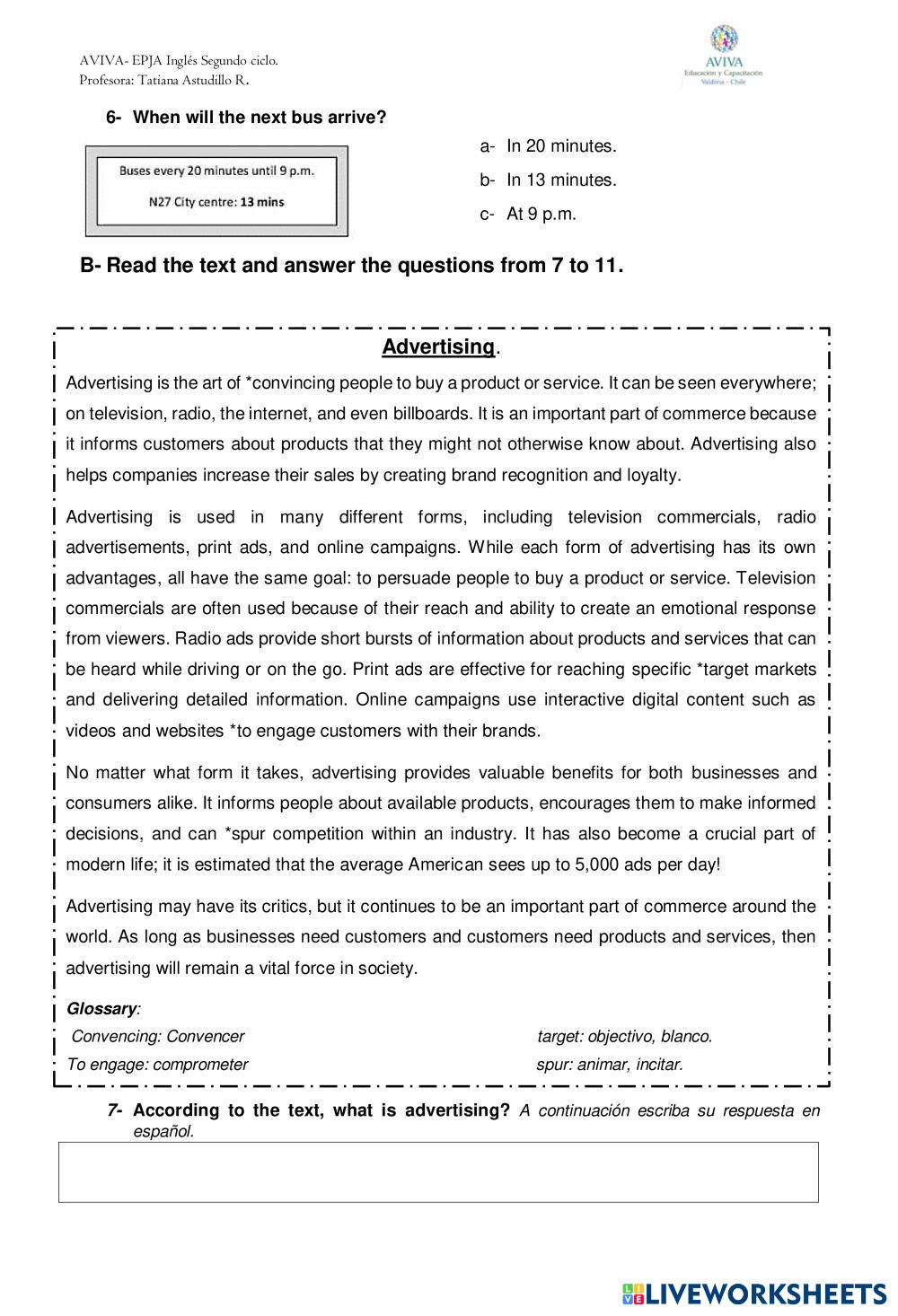 AVIVA- EPJA Inglés Segundo ciclo.
Profesora: Tatiana Astudillo R.

AVIVA
Educación y Capacitación
Valdivia - Chile

6- When will the next bus arrive?

Buses every 20 minutes until 9 p.m.
N27 City centre: 13 mins

a- In 20 minutes.
b- In 13 minutes.
c- At 9 p.m.

B- Read the text and answer the questions from 7 to 11.

Advertising.

Advertising is the art of *convincing people to buy a product or service. It can be seen everywhere; on television, radio, the internet, and even billboards. It is an important part of commerce because it informs customers about products that they might not otherwise know about. Advertising also helps companies increase their sales by creating brand recognition and loyalty.

Advertising is used in many different forms, including television commercials, radio advertisements, print ads, and online campaigns. While each form of advertising has its own advantages, all have the same goal: to persuade people to buy a product or service. Television commercials are often used because of their reach and ability to create an emotional response from viewers. Radio ads provide short bursts of information about products and services that can be heard while driving or on the go. Print ads are effective for reaching specific *target markets and delivering detailed information. Online campaigns use interactive digital content such as videos and websites *to engage customers with their brands.

No matter what form it takes, advertising provides valuable benefits for both businesses and consumers alike. It informs people about available products, encourages them to make informed decisions, and can *spur competition within an industry. It has also become a crucial part of modern life; it is estimated that the average American sees up to 5,000 ads per day!

Advertising may have its critics, but it continues to be an important part of commerce around the world. As long as businesses need customers and customers need products and services, then advertising will remain a vital force in society.

Glossary:
Convencing: Convencer
To engage: comprometer
target: objectivo, blanco.
spur: animar, incitar.

7- According to the text, what is advertising? A continuación escriba su respuesta en español.

LIVEWORKSHEETS